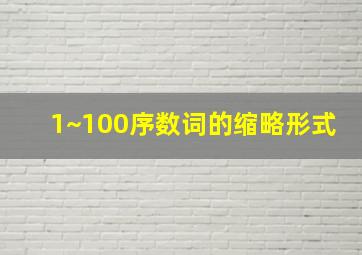 1~100序数词的缩略形式